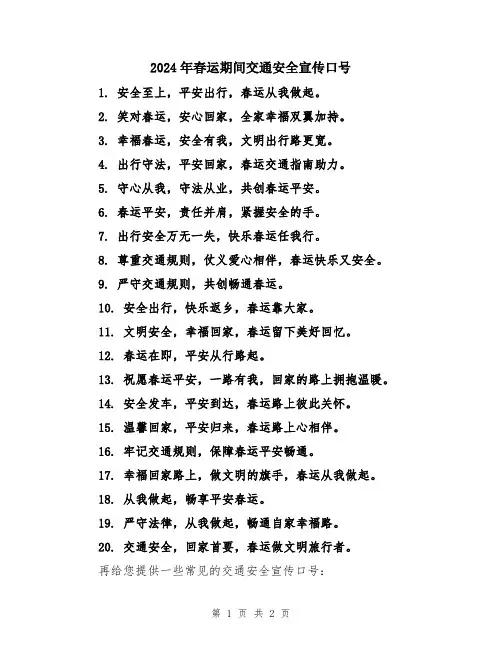 2024年春运期间交通安全宣传口号

1. 安全至上，平安出行，春运从我做起。

2. 笑对春运，安心回家，全家幸福双翼加持。

3. 幸福春运，安全有我，文明出行路更宽。

4. 出行守法，平安回家，春运交通指南助力。

5. 守心从我，守法从业，共创春运平安。

6. 春运平安，责任并肩，紧握安全的手。

7. 出行安全万无一失，快乐春运任我行。

8. 尊重交通规则，仗义爱心相伴，春运快乐又安全。

9. 严守交通规则，共创畅通春运。

10. 安全出行，快乐返乡，春运靠大家。

11. 文明安全，幸福回家，春运留下美好回忆。

12. 春运在即，平安从行路起。

13. 祝愿春运平安，一路有我，回家的路上拥抱温暖。

14. 安全发车，平安到达，春运路上彼此关怀。

15. 温馨回家，平安归来，春运路上心相伴。

16. 牢记交通规则，保障春运平安畅通。

17. 幸福回家路上，做文明的旗手，春运从我做起。

18. 从我做起，畅享平安春运。

19. 严守法律，从我做起，畅通自家幸福路。

20. 交通安全，回家首要，春运做文明旅行者。

再给您提供一些常见的交通安全宣传口号：

第 1 页 共 2 页